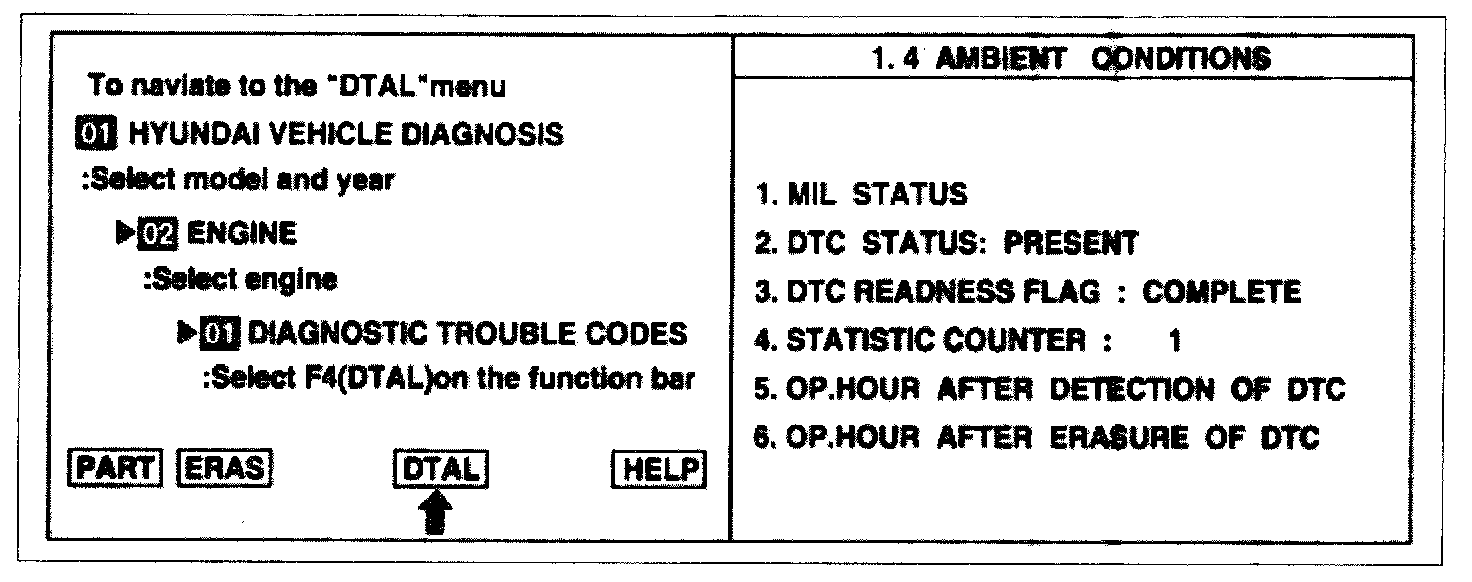 To naviate to the "DTAL"menu

01 HYUNDAI VEHICLE DIAGNOSIS
:Select model and year

▶02 ENGINE
:Select engine

▶01 DIAGNOSTIC TROUBLE CODES
:Select F4(DTAL)on the function bar

PART ERAS DTAL HELP

1. 4 AMBIENT CONDITIONS

1. MIL STATUS
2. DTC STATUS: PRESENT
3. DTC READNESS FLAG : COMPLETE
4. STATISTIC COUNTER : 1
5. OP.HOUR AFTER DETECTION OF DTC
6. OP.HOUR AFTER ERASURE OF DTC